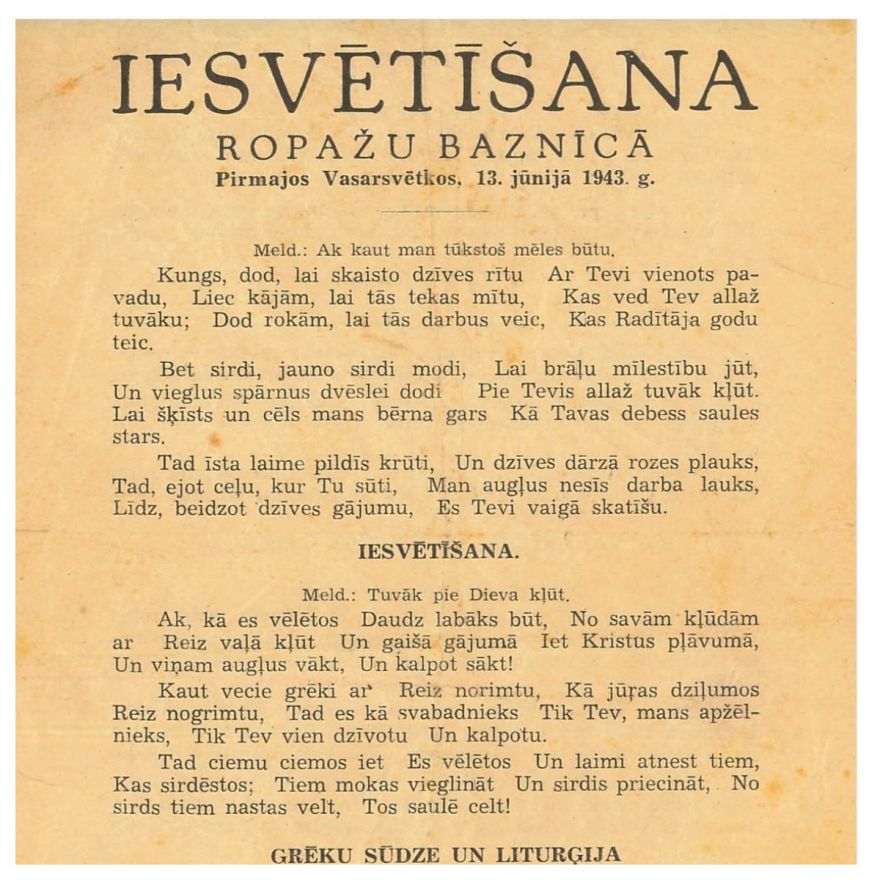 IESVĒTĪŠANA
ROPAŽU BAZNĪCĀ
Pirmajos Vasarsvētkos, 13. jūnijā 1943. g.

Meld.: Ak kaut man tūkstoš mēles būtu.

Kungs, dod, lai skaisto dzīves rītu Ar Tevi vienots pavadu, Liec kājām, lai tās tekas mītu, Kas ved Tev allaž tuvāku; Dod rokām, lai tās darbus veic, Kas Radītāja godu teic.

Bet sirdi, jauno sirdi modi, Lai brāļu mīlestību jūt, Un vieglus spārnus dvēslei dodi Pie Tevis allaž tuvāk kļūt. Lai šķīsts un cēls mans bērna gars Kā Tavas debess saules stars.

Tad īsta laime pildīs krūti, Un dzīves dārzā rozes plauks, Tad, ejot ceļu, kur Tu sūti, Man augļus nesīs darba lauks, Līdz, beidzot dzīves gājumu, Es Tevi vaigā skatīšu.

IESVĒTĪŠANA.

Meld.: Tuvāk pie Dieva kļūt.

Ak, kā es vēlētos Daudz labāks būt, No savām kļūdām ar Reiz vaļā kļūt Un gaišā gājumā Iet Kristus pļāvumā, Un viņam augļus vākt, Un kalpot sākt!

Kaut vecie grēki ar Reiz norimtu, Kā jūŗas dziļumos Reiz nogrimtu, Tad es kā svabadnieks Tik Tev, mans apžēlnieks, Tik Tev vien dzīvotu Un kalpotu.

Tad ciemu ciemos iet Es vēlētos Un laimi atnest tiem, Kas sirdēstos; Tiem mokas vieglināt Un sirdis priecināt, No sirds tiem nastas velt, Tos saulē celt!

GRĒKU SŪDZE UN LITURĢIJA